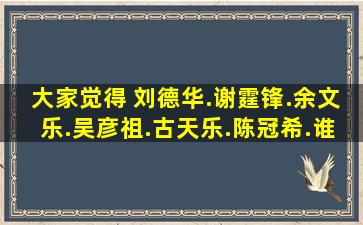 大家觉得 刘德华.谢霆锋.余文乐.吴彦祖.古天乐.陈冠希.谁